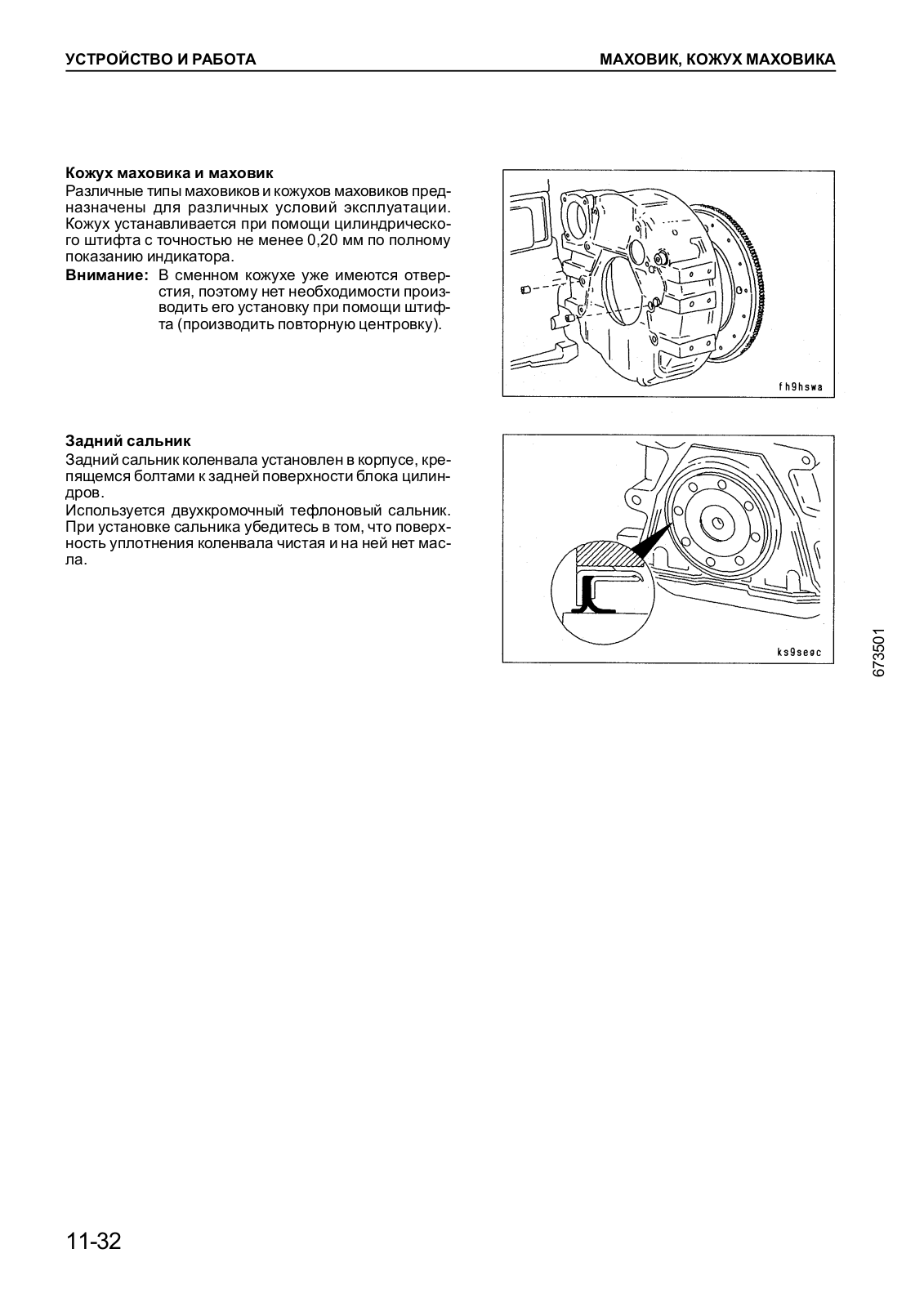 УСТРОЙСТВО И РАБОТА

МАХОВИК, КОЖУХ МАХОВИКА

Кожух маховика и маховик
Различные типы маховиков и кожухов маховиков предназначены для различных условий эксплуатации. Кожух устанавливается при помощи цилиндрического штифта с точностью не менее 0,20 мм по полному показанию индикатора.

Внимание: В сменном кожухе уже имеются отверстия, поэтому нет необходимости производить его установку при помощи штифта (производить повторную центровку).

fh9hswa

Задний сальник
Задний сальник коленвала установлен в корпусе, крепящемся болтами к задней поверхности блока цилиндров.
Используется двухкромочный тефлоновый сальник. При установке сальника убедитесь в том, что поверхность уплотнения коленвала чистая и на ней нет масла.

ks9seoc

673501

11-32